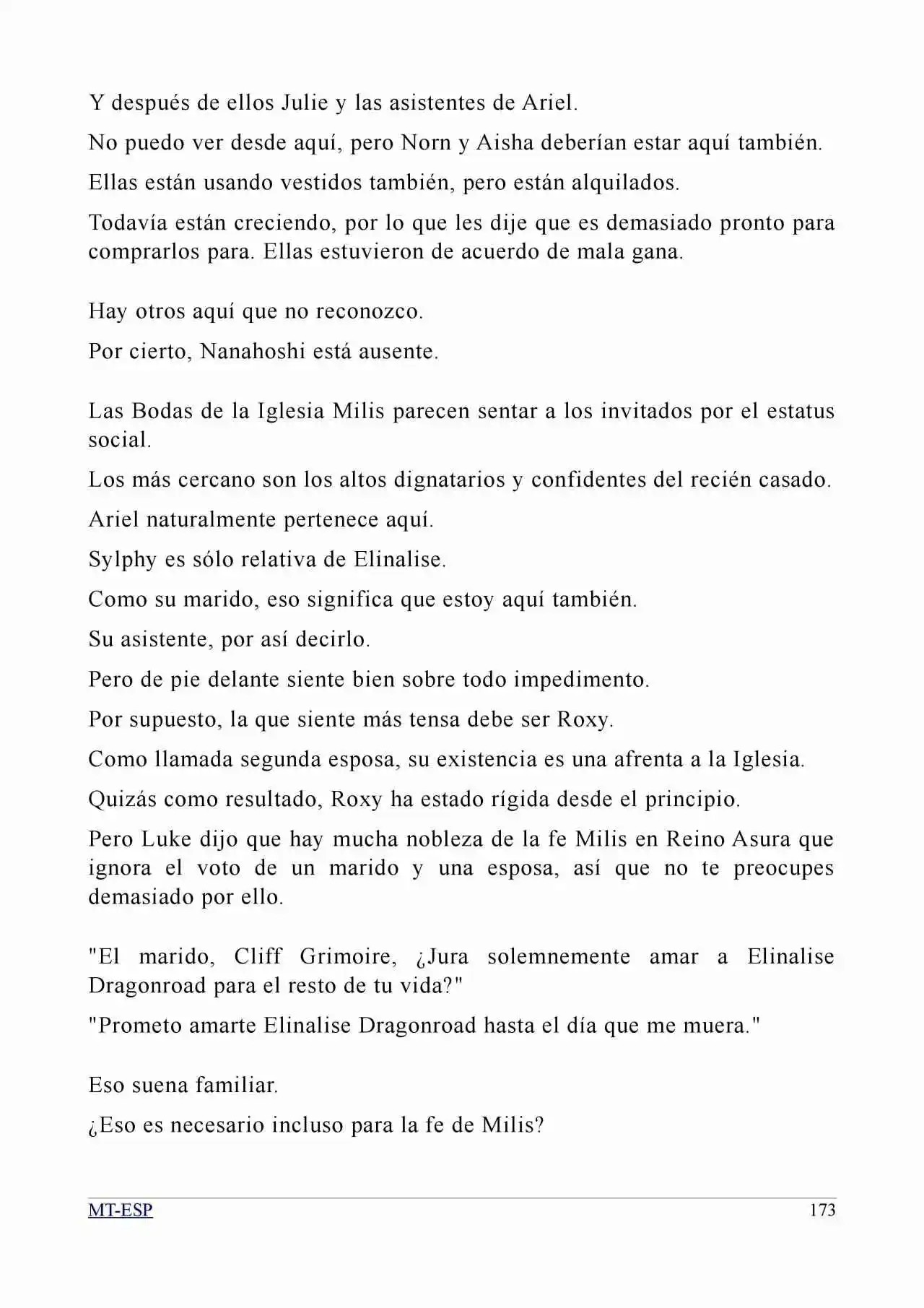 Y después de ellos Julie y las asistentes de Ariel.

No puedo ver desde aquí, pero Norn y Aisha deberían estar aquí también.

Ellas están usando vestidos también, pero están alquilados.

Todavía están creciendo, por lo que les dije que es demasiado pronto para comprarlos para. Ellas estuvieron de acuerdo de mala gana.

Hay otros aquí que no reconozco.

Por cierto, Nanahoshi está ausente.

Las Bodas de la Iglesia Milis parecen sentar a los invitados por el estatus social.

Los más cercano son los altos dignatarios y confidentes del recién casado.

Ariel naturalmente pertenece aquí.

Sylphy es sólo relativa de Elinalise.

Como su marido, eso significa que estoy aquí también.

Su asistente, por así decirlo.

Pero de pie delante siente bien sobre todo impedimento.

Por supuesto, la que siente más tensa debe ser Roxy.

Como llamada segunda esposa, su existencia es una afrenta a la Iglesia.

Quizás como resultado, Roxy ha estado rígida desde el principio.

Pero Luke dijo que hay mucha nobleza de la fe Milis en Reino Asura que ignora el voto de un marido y una esposa, así que no te preocupes demasiado por ello.

"El marido, Cliff Grimoire, ¿Jura solemnemente amar a Elinalise Dragonroad para el resto de tu vida?"

"Prometo amarte Elinalise Dragonroad hasta el día que me muera."

Eso suena familiar.

¿Eso es necesario incluso para la fe de Milis?

MT-ESP
173